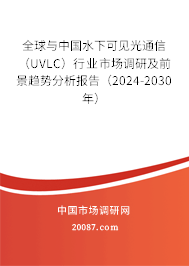 全球与中国水下可见光通信（UVLC）行业市场调研及前景趋势分析报告（2024-2030年）

中国市场调研网

20087.com